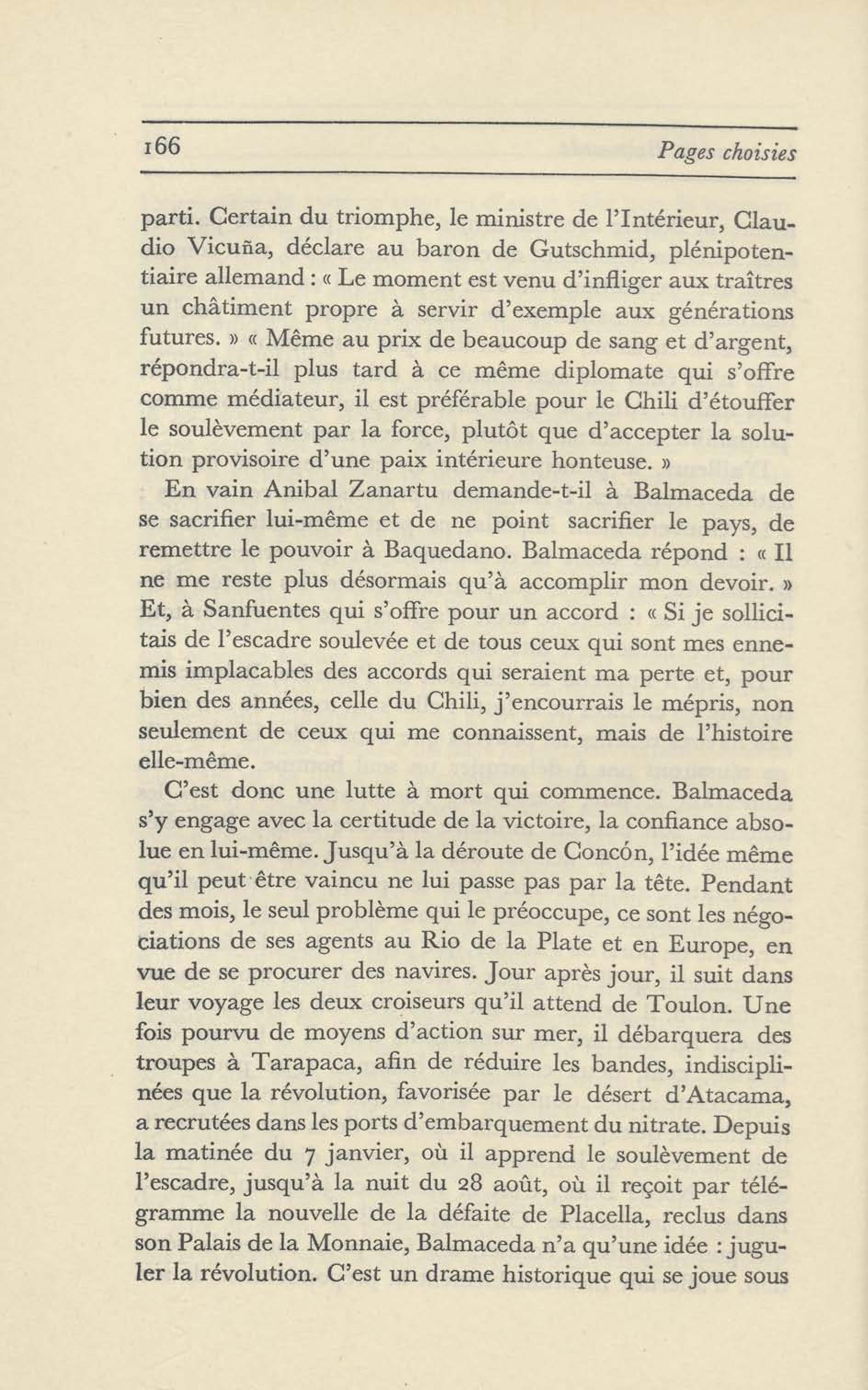 166 Pages choisies

parti. Certain du triomphe, le ministre de l'Intérieur, Claudio Vicuña, déclare au baron de Gutschmid, plénipotentiaire allemand : « Le moment est venu d'infliger aux traîtres un châtiment propre à servir d'exemple aux générations futures. » « Même au prix de beaucoup de sang et d'argent, répondra-t-il plus tard à ce même diplomate qui s'offre comme médiateur, il est préférable pour le Chili d'étouffer le soulèvement par la force, plutôt que d'accepter la solution provisoire d'une paix intérieure honteuse. »

En vain Anibal Zanartu demande-t-il à Balmaceda de se sacrifier lui-même et de ne point sacrifier le pays, de remettre le pouvoir à Baquedano. Balmaceda répond : « Il ne me reste plus désormais qu'à accomplir mon devoir. » Et, à Sanfuentes qui s'offre pour un accord : « Si je sollicitais de l'escadre soulevée et de tous ceux qui sont mes ennemis implacables des accords qui seraient ma perte et, pour bien des années, celle du Chili, j'encourrais le mépris, non seulement de ceux qui me connaissent, mais de l'histoire elle-même.

C'est donc une lutte à mort qui commence. Balmaceda s'y engage avec la certitude de la victoire, la confiance absolue en lui-même. Jusqu'à la déroute de Concón, l'idée même qu'il peut être vaincu ne lui passe pas par la tête. Pendant des mois, le seul problème qui le préoccupe, ce sont les négociations de ses agents au Rio de la Plate et en Europe, en vue de se procurer des navires. Jour après jour, il suit dans leur voyage les deux croiseurs qu'il attend de Toulon. Une fois pourvu de moyens d'action sur mer, il débarquera des troupes à Tarapaca, afin de réduire les bandes, indisciplinées que la révolution, favorisée par le désert d'Atacama, a recrutées dans les ports d'embarquement du nitrate. Depuis la matinée du 7 janvier, où il apprend le soulèvement de l'escadre, jusqu'à la nuit du 28 août, où il reçoit par télégramme la nouvelle de la défaite de Placella, reclus dans son Palais de la Monnaie, Balmaceda n'a qu'une idée : juguler la révolution. C'est un drame historique qui se joue sous